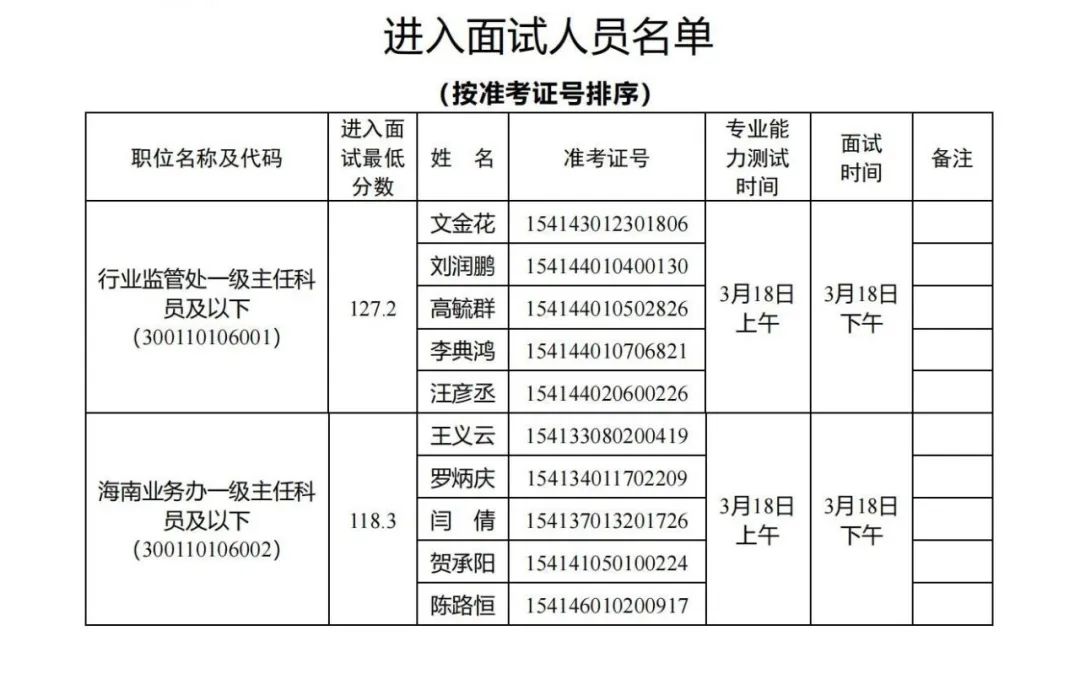 进入面试人员名单

（按准考证号排序）

| 职位名称及代码 | 进入面试最低分数 | 姓 名 | 准考证号 | 专业能力测试时间 | 面试时间 | 备注 |
|---|---|---|---|---|---|---|
| 行业监管处一级主任科员及以下（300110106001） | 127.2 | 文金花 | 154143012301806 | 3月18日上午 | 3月18日下午 | |
| | | 刘润鹏 | 154144010400130 | | | |
| | | 高毓群 | 154144010502826 | | | |
| | | 李典鸿 | 154144010706821 | | | |
| | | 汪彦丞 | 154144020600226 | | | |
| 海南业务办一级主任科员及以下（300110106002） | 118.3 | 王义云 | 154133080200419 | 3月18日上午 | 3月18日下午 | |
| | | 罗炳庆 | 154134011702209 | | | |
| | | 闫 倩 | 154137013201726 | | | |
| | | 贺承阳 | 154141050100224 | | | |
| | | 陈路恒 | 154146010200917 | | | |